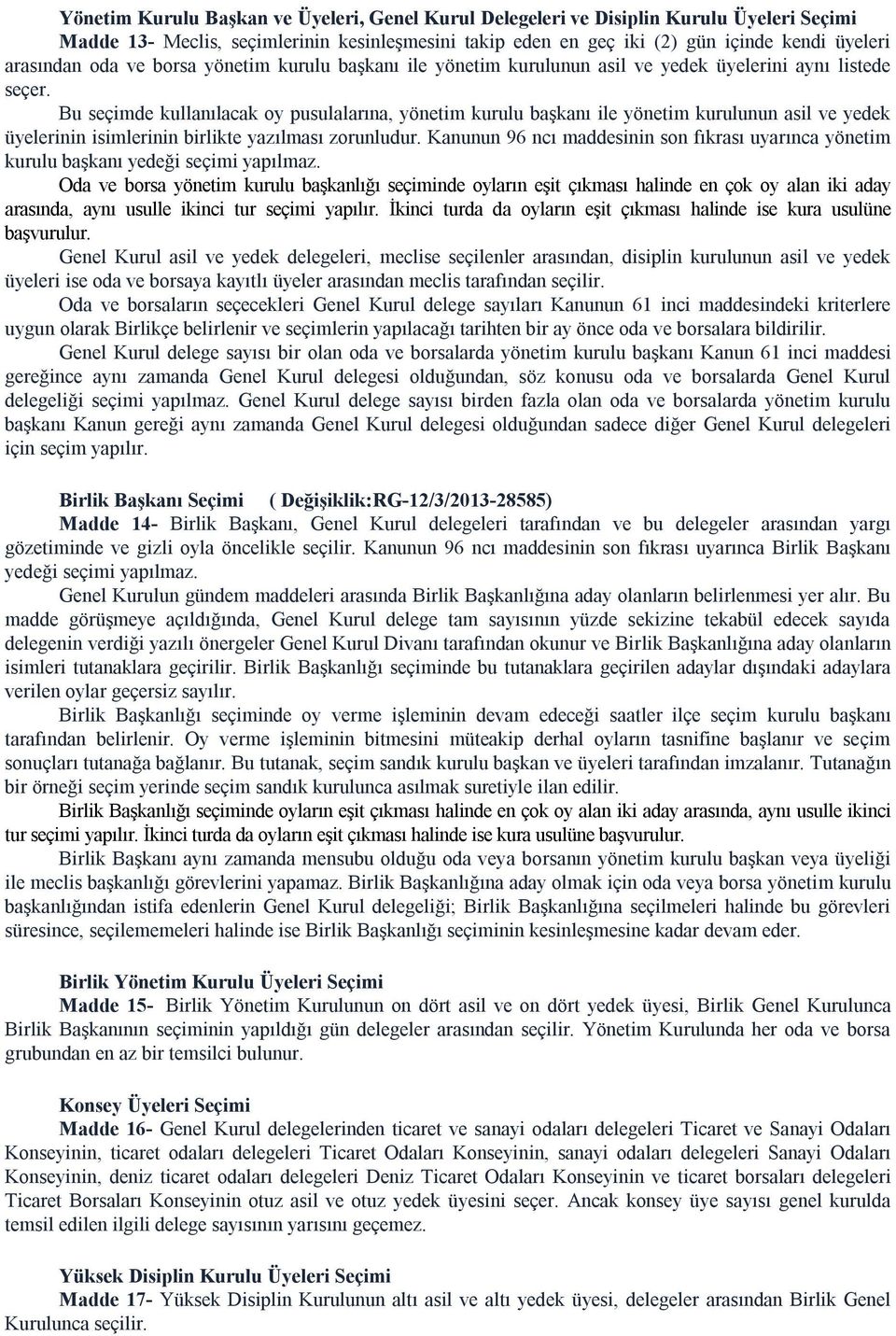 Yönetim Kurulu Başkan ve Üyeleri, Genel Kurul Delegeleri ve Disiplin Kurulu Üyeleri Seçimi

Madde 13- Meclis, seçimlerinin kesinleşmesini takip eden en geç iki (2) gün içinde kendi üyeleri arasından oda ve borsa yönetim kurulu başkanı ile yönetim kurulunun asil ve yedek üyelerini aynı listede seçer.

Bu seçimde kullanılacak oy pusulalarına, yönetim kurulu başkanı ile yönetim kurulunun asil ve yedek üyelerinin isimlerinin birlikte yazılması zorunludur. Kanunun 96 ncı maddesinin son fıkrası uyarınca yönetim kurulu başkanı yedeği seçimi yapılmaz.

Oda ve borsa yönetim kurulu başkanlığı seçiminde oyların eşit çıkması halinde en çok oy alan iki aday arasında, aynı usulle ikinci tur seçimi yapılır. İkinci turda da oyların eşit çıkması halinde ise kura usulüne başvurulur.

Genel Kurul asil ve yedek delegeleri, meclise seçilenler arasından, disiplin kurulunun asil ve yedek üyeleri ise oda ve borsaya kayıtlı üyeler arasından meclis tarafından seçilir.

Oda ve borsaların seçecekleri Genel Kurul delege sayıları Kanunun 61 inci maddesindeki kriterlere uygun olarak Birlikçe belirlenir ve seçimlerin yapılacağı tarihten bir ay önce oda ve borsalara bildirilir.

Genel Kurul delege sayısı bir olan oda ve borsalarda yönetim kurulu başkanı Kanun 61 inci maddesi gereğince aynı zamanda Genel Kurul delegesi olduğundan, söz konusu oda ve borsalarda Genel Kurul delegeliği seçimi yapılmaz. Genel Kurul delege sayısı birden fazla olan oda ve borsalarda yönetim kurulu başkanı Kanun gereği aynı zamanda Genel Kurul delegesi olduğundan sadece diğer Genel Kurul delegeleri için seçim yapılır.

Birlik Başkanı Seçimi ( Değişiklik:RG-12/3/2013-28585)

Madde 14- Birlik Başkanı, Genel Kurul delegeleri tarafından ve bu delegeler arasından yargı gözetiminde ve gizli oyla öncelikle seçilir. Kanunun 96 ncı maddesinin son fıkrası uyarınca Birlik Başkanı yedeği seçimi yapılmaz.

Genel Kurulun gündem maddeleri arasında Birlik Başkanlığına aday olanların belirlenmesi yer alır. Bu madde görüşmeye açıldığında, Genel Kurul delege tam sayısının yüzde sekizine tekabül edecek sayıda delegenin verdiği yazılı önergeler Genel Kurul Divanı tarafından okunur ve Birlik Başkanlığına aday olanların isimleri tutanaklara geçirilir. Birlik Başkanlığı seçiminde bu tutanaklara geçirilen adaylar dışındaki adaylara verilen oylar geçersiz sayılır.

Birlik Başkanlığı seçiminde oy verme işleminin devam edeceği saatler ilçe seçim kurulu başkanı tarafından belirlenir. Oy verme işleminin bitmesini müteakip derhal oyların tasnifine başlanır ve seçim sonuçları tutanağa bağlanır. Bu tutanak, seçim sandık kurulu başkan ve üyeleri tarafından imzalanır. Tutanağın bir örneği seçim yerinde seçim sandık kurulunca asılmak suretiyle ilan edilir.

Birlik Başkanlığı seçiminde oyların eşit çıkması halinde en çok oy alan iki aday arasında, aynı usulle ikinci tur seçimi yapılır. İkinci turda da oyların eşit çıkması halinde ise kura usulüne başvurulur.

Birlik Başkanı aynı zamanda mensubu olduğu oda veya borsanın yönetim kurulu başkan veya üyeliği ile meclis başkanlığı görevlerini yapamaz. Birlik Başkanlığına aday olmak için oda veya borsa yönetim kurulu başkanlığından istifa edenlerin Genel Kurul delegeliği; Birlik Başkanlığına seçilmeleri halinde bu görevleri süresince, seçilememeleri halinde ise Birlik Başkanlığı seçiminin kesinleşmesine kadar devam eder.

Birlik Yönetim Kurulu Üyeleri Seçimi

Madde 15- Birlik Yönetim Kurulunun on dört asil ve on dört yedek üyesi, Birlik Genel Kurulunca Birlik Başkanının seçiminin yapıldığı gün delegeler arasından seçilir. Yönetim Kurulunda her oda ve borsa grubundan en az bir temsilci bulunur.

Konsey Üyeleri Seçimi

Madde 16- Genel Kurul delegelerinden ticaret ve sanayi odaları delegeleri Ticaret ve Sanayi Odaları Konseyinin, ticaret odaları delegeleri Ticaret Odaları Konseyinin, sanayi odaları delegeleri Sanayi Odaları Konseyinin, deniz ticaret odaları delegeleri Deniz Ticaret Odaları Konseyinin ve ticaret borsaları delegeleri Ticaret Borsaları Konseyinin otuz asil ve otuz yedek üyesini seçer. Ancak konsey üye sayısı genel kurulda temsil edilen ilgili delege sayısının yarısını geçemez.

Yüksek Disiplin Kurulu Üyeleri Seçimi

Madde 17- Yüksek Disiplin Kurulunun altı asil ve altı yedek üyesi, delegeler arasından Birlik Genel Kurulunca seçilir.